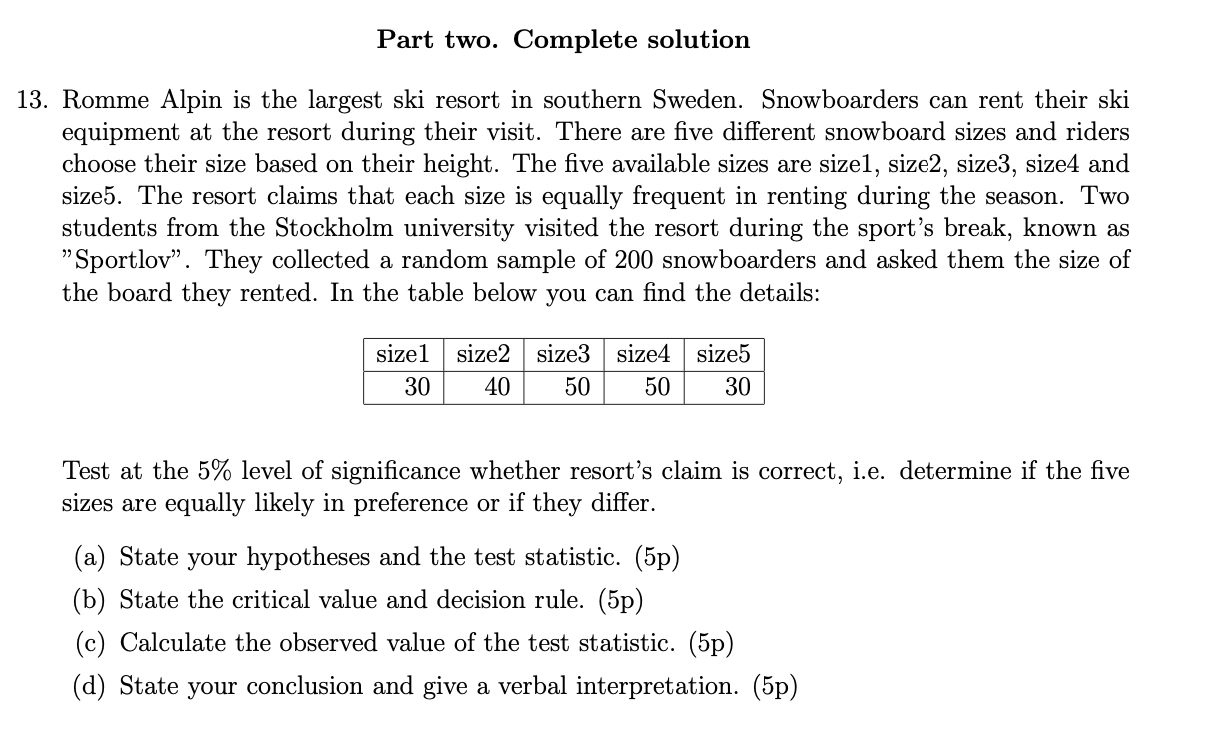 Part two. Complete solution

13. Romme Alpin is the largest ski resort in southern Sweden. Snowboarders can rent their ski equipment at the resort during their visit. There are five different snowboard sizes and riders choose their size based on their height. The five available sizes are size1, size2, size3, size4 and size5. The resort claims that each size is equally frequent in renting during the season. Two students from the Stockholm university visited the resort during the sport's break, known as "Sportlov". They collected a random sample of 200 snowboarders and asked them the size of the board they rented. In the table below you can find the details:

| size1 | size2 | size3 | size4 | size5 |
|---|---|---|---|---|
| 30 | 40 | 50 | 50 | 30 |

Test at the 5% level of significance whether resort's claim is correct, i.e. determine if the five sizes are equally likely in preference or if they differ.

(a) State your hypotheses and the test statistic. (5p)

(b) State the critical value and decision rule. (5p)

(c) Calculate the observed value of the test statistic. (5p)

(d) State your conclusion and give a verbal interpretation. (5p)